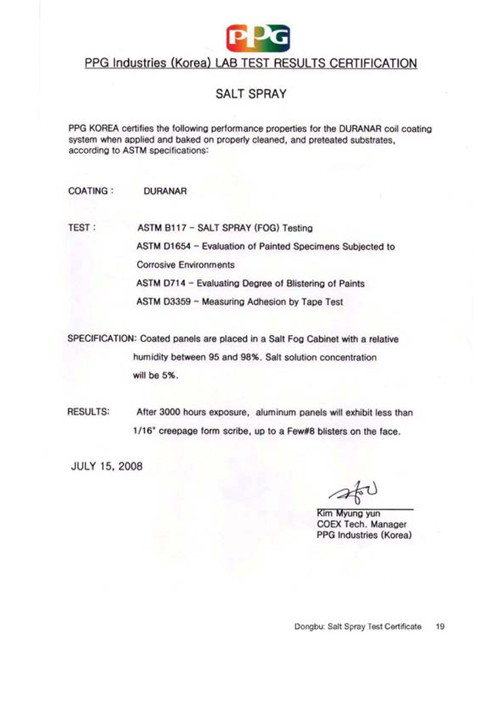 PPG

PPG Industries (Korea) LAB TEST RESULTS CERTIFICATION

SALT SPRAY

PPG KOREA certifies the following performance properties for the DURANAR coil coating system when applied and baked on properly cleaned, and preteated substrates, according to ASTM specifications:

COATING : DURANAR

TEST : ASTM B117 – SALT SPRAY (FOG) Testing
ASTM D1654 – Evaluation of Painted Specimens Subjected to Corrosive Environments
ASTM D714 – Evaluating Degree of Blistering of Paints
ASTM D3359 – Measuring Adhesion by Tape Test

SPECIFICATION: Coated panels are placed in a Salt Fog Cabinet with a relative humidity between 95 and 98%. Salt solution concentration will be 5%.

RESULTS: After 3000 hours exposure, aluminum panels will exhibit less than 1/16" creepage form scribe, up to a Few#8 blisters on the face.

JULY 15, 2008

Kim Myung yun
COEX Tech. Manager
PPG Industries (Korea)

Dongbu: Salt Spray Test Certificate 19